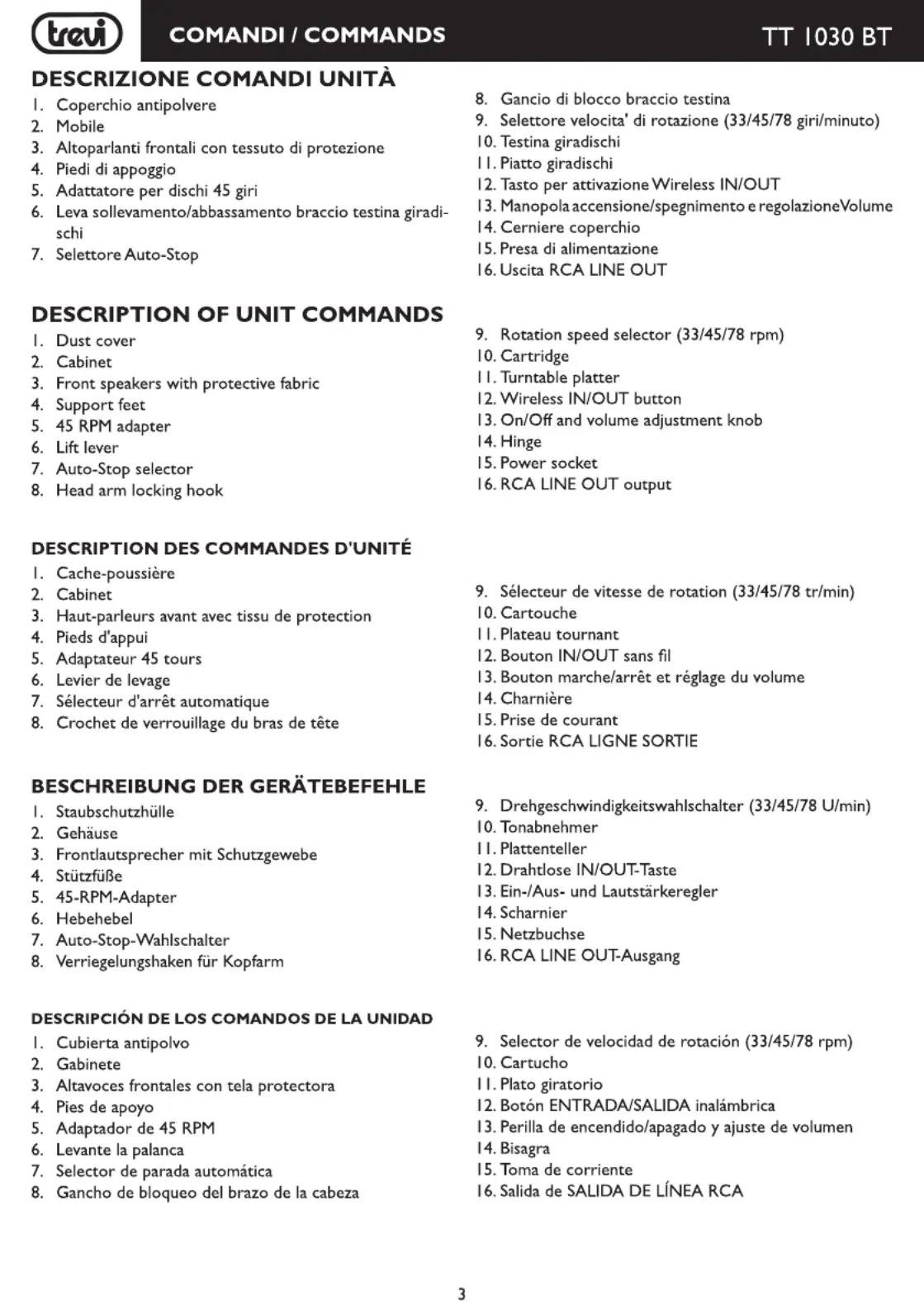 trevi COMANDI / COMMANDS TT 1030 BT

DESCRIZIONE COMANDI UNITÀ
1. Coperchio antipolvere
2. Mobile
3. Altoparlanti frontali con tessuto di protezione
4. Piedi di appoggio
5. Adattatore per dischi 45 giri
6. Leva sollevamento/abbassamento braccio testina giradischi
7. Selettore Auto-Stop
8. Gancio di blocco braccio testina
9. Selettore velocita' di rotazione (33/45/78 giri/minuto)
10. Testina giradischi
11. Piatto giradischi
12. Tasto per attivazione Wireless IN/OUT
13. Manopola accensione/spegnimento e regolazione Volume
14. Cerniere coperchio
15. Presa di alimentazione
16. Uscita RCA LINE OUT

DESCRIPTION OF UNIT COMMANDS
1. Dust cover
2. Cabinet
3. Front speakers with protective fabric
4. Support feet
5. 45 RPM adapter
6. Lift lever
7. Auto-Stop selector
8. Head arm locking hook
9. Rotation speed selector (33/45/78 rpm)
10. Cartridge
11. Turntable platter
12. Wireless IN/OUT button
13. On/Off and volume adjustment knob
14. Hinge
15. Power socket
16. RCA LINE OUT output

DESCRIPTION DES COMMANDES D'UNITÉ
1. Cache-poussière
2. Cabinet
3. Haut-parleurs avant avec tissu de protection
4. Pieds d'appui
5. Adaptateur 45 tours
6. Levier de levage
7. Sélecteur d'arrêt automatique
8. Crochet de verrouillage du bras de tête
9. Sélecteur de vitesse de rotation (33/45/78 tr/min)
10. Cartouche
11. Plateau tournant
12. Bouton IN/OUT sans fil
13. Bouton marche/arrêt et réglage du volume
14. Charnière
15. Prise de courant
16. Sortie RCA LIGNE SORTIE

BESCHREIBUNG DER GERÄTEBEFEHLE
1. Staubschutzhülle
2. Gehäuse
3. Frontlautsprecher mit Schutzgewebe
4. Stützfüße
5. 45-RPM-Adapter
6. Hebehebel
7. Auto-Stop-Wahlschalter
8. Verriegelungshaken für Kopfarm
9. Drehgeschwindigkeitswahlschalter (33/45/78 U/min)
10. Tonabnehmer
11. Plattenteller
12. Drahtlose IN/OUT-Taste
13. Ein-/Aus- und Lautstärkeregler
14. Scharnier
15. Netzbuchse
16. RCA LINE OUT-Ausgang

DESCRIPCIÓN DE LOS COMANDOS DE LA UNIDAD
1. Cubierta antipolvo
2. Gabinete
3. Altavoces frontales con tela protectora
4. Pies de apoyo
5. Adaptador de 45 RPM
6. Levante la palanca
7. Selector de parada automática
8. Gancho de bloqueo del brazo de la cabeza
9. Selector de velocidad de rotación (33/45/78 rpm)
10. Cartucho
11. Plato giratorio
12. Botón ENTRADA/SALIDA inalámbrica
13. Perilla de encendido/apagado y ajuste de volumen
14. Bisagra
15. Toma de corriente
16. Salida de SALIDA DE LÍNEA RCA

3